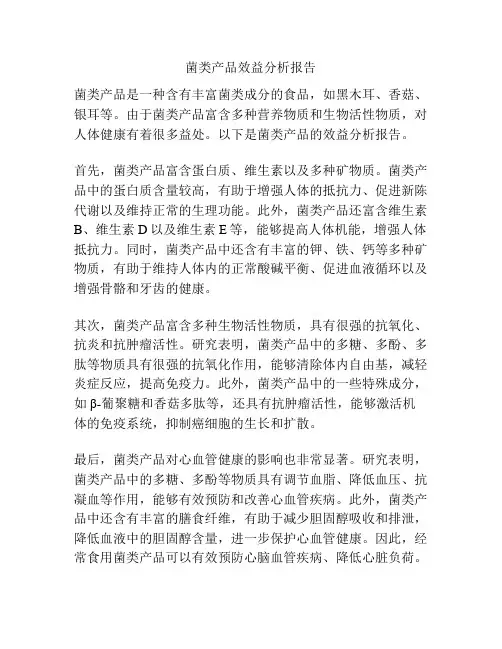 菌类产品效益分析报告

菌类产品是一种含有丰富菌类成分的食品，如黑木耳、香菇、银耳等。由于菌类产品富含多种营养物质和生物活性物质，对人体健康有着很多益处。以下是菌类产品的效益分析报告。

首先，菌类产品富含蛋白质、维生素以及多种矿物质。菌类产品中的蛋白质含量较高，有助于增强人体的抵抗力、促进新陈代谢以及维持正常的生理功能。此外，菌类产品还富含维生素B、维生素D以及维生素E等，能够提高人体机能，增强人体抵抗力。同时，菌类产品中还含有丰富的钾、铁、钙等多种矿物质，有助于维持人体内的正常酸碱平衡、促进血液循环以及增强骨骼和牙齿的健康。

其次，菌类产品富含多种生物活性物质，具有很强的抗氧化、抗炎和抗肿瘤活性。研究表明，菌类产品中的多糖、多酚、多肽等物质具有很强的抗氧化作用，能够清除体内自由基，减轻炎症反应，提高免疫力。此外，菌类产品中的一些特殊成分，如β-葡聚糖和香菇多肽等，还具有抗肿瘤活性，能够激活机体的免疫系统，抑制癌细胞的生长和扩散。

最后，菌类产品对心血管健康的影响也非常显著。研究表明，菌类产品中的多糖、多酚等物质具有调节血脂、降低血压、抗凝血等作用，能够有效预防和改善心血管疾病。此外，菌类产品中还含有丰富的膳食纤维，有助于减少胆固醇吸收和排泄，降低血液中的胆固醇含量，进一步保护心血管健康。因此，经常食用菌类产品可以有效预防心脑血管疾病、降低心脏负荷。